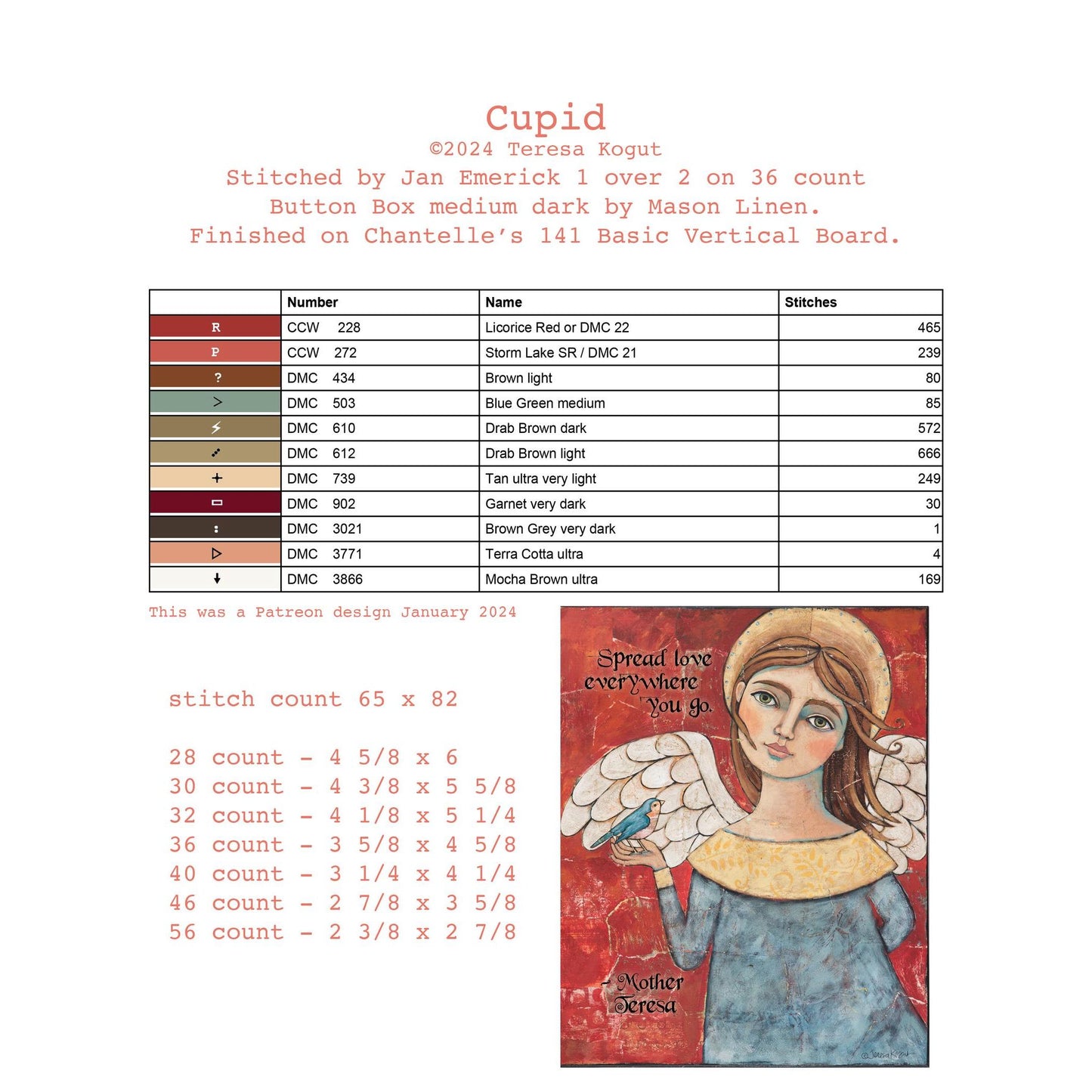 Cupid
©2024 Teresa Kogut
Stitched by Jan Emerick 1 over 2 on 36 count
Button Box medium dark by Mason Linen.
Finished on Chantelle's 141 Basic Vertical Board.

| | Number | Name | Stitches |
|---|---|---|---|
| R | CCW 228 | Licorice Red or DMC 22 | 465 |
| P | CCW 272 | Storm Lake SR / DMC 21 | 239 |
| ? | DMC 434 | Brown light | 80 |
| > | DMC 503 | Blue Green medium | 85 |
| ⚡ | DMC 610 | Drab Brown dark | 572 |
| ⋰ | DMC 612 | Drab Brown light | 666 |
| + | DMC 739 | Tan ultra very light | 249 |
| ▭ | DMC 902 | Garnet very dark | 30 |
| : | DMC 3021 | Brown Grey very dark | 1 |
| ▷ | DMC 3771 | Terra Cotta ultra | 4 |
| ↓ | DMC 3866 | Mocha Brown ultra | 169 |

This was a Patreon design January 2024

stitch count 65 x 82

28 count - 4 5/8 x 6
30 count - 4 3/8 x 5 5/8
32 count - 4 1/8 x 5 1/4
36 count - 3 5/8 x 4 5/8
40 count - 3 1/4 x 4 1/4
46 count - 2 7/8 x 3 5/8
56 count - 2 3/8 x 2 7/8

Spread love everywhere You go.

- Mother Teresa

©Teresa Kogut